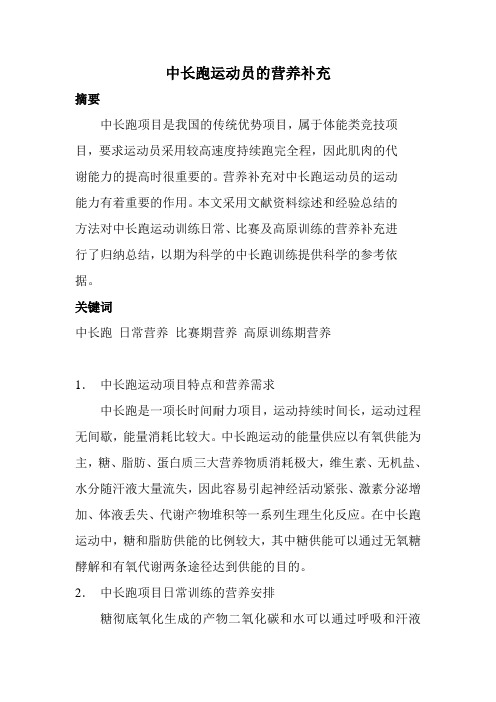 中长跑运动员的营养补充

摘要

中长跑项目是我国的传统优势项目，属于体能类竞技项目，要求运动员采用较高速度持续跑完全程，因此肌肉的代谢能力的提高时很重要的。营养补充对中长跑运动员的运动能力有着重要的作用。本文采用文献资料综述和经验总结的方法对中长跑运动训练日常、比赛及高原训练的营养补充进行了归纳总结，以期为科学的中长跑训练提供科学的参考依据。

关键词

中长跑 日常营养 比赛期营养 高原训练期营养

1. 中长跑运动项目特点和营养需求

中长跑是一项长时间耐力项目，运动持续时间长，运动过程无间歇，能量消耗比较大。中长跑运动的能量供应以有氧供能为主，糖、脂肪、蛋白质三大营养物质消耗极大，维生素、无机盐、水分随汗液大量流失，因此容易引起神经活动紧张、激素分泌增加、体液丢失、代谢产物堆积等一系列生理生化反应。在中长跑运动中，糖和脂肪供能的比例较大，其中糖供能可以通过无氧糖酵解和有氧代谢两条途径达到供能的目的。

2. 中长跑项目日常训练的营养安排

糖彻底氧化生成的产物二氧化碳和水可以通过呼吸和汗液